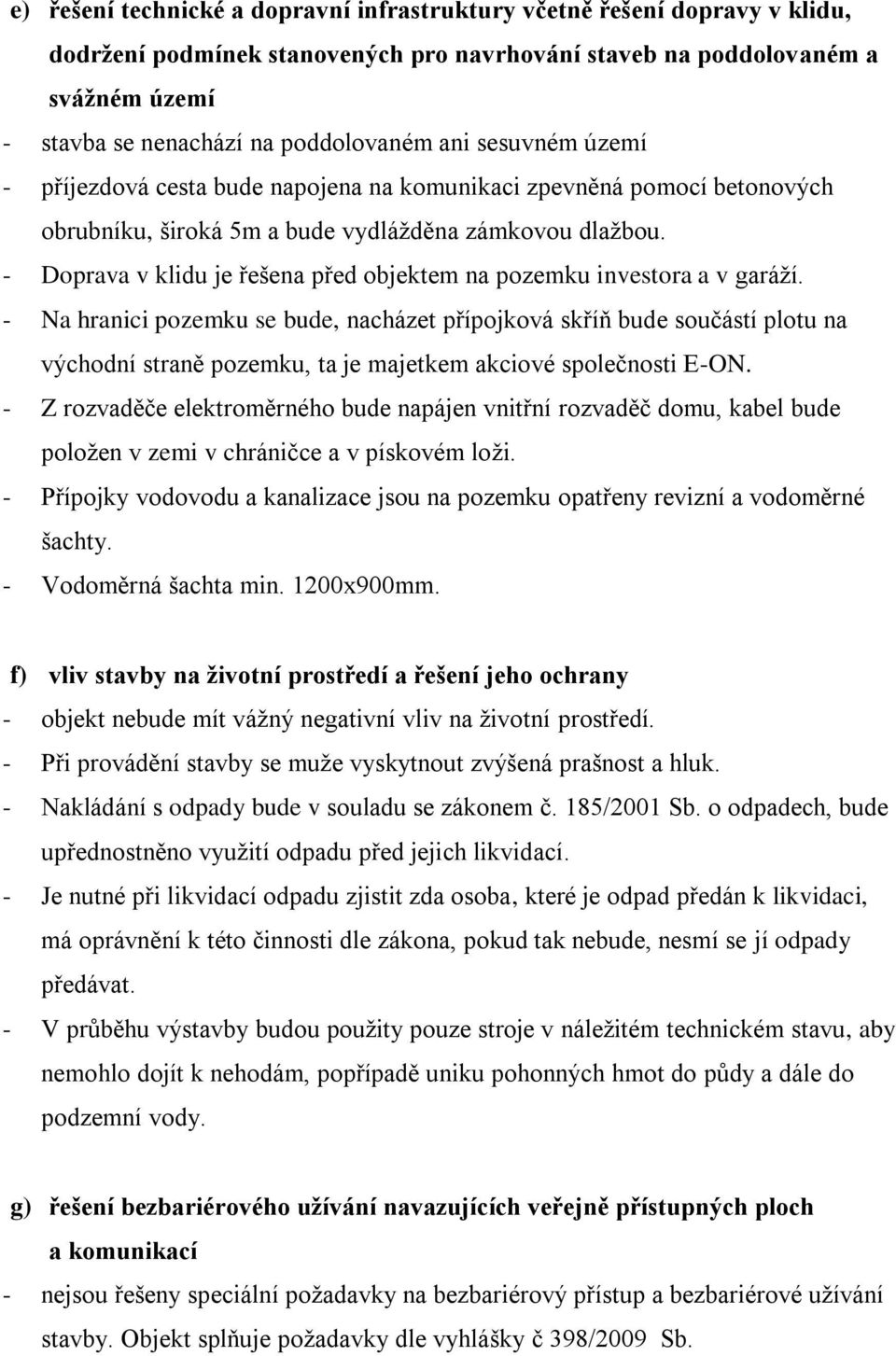 e) řešení technické a dopravní infrastruktury včetně řešení dopravy v klidu, dodržení podmínek stanovených pro navrhování staveb na poddolovaném a svážném území

- stavba se nenachází na poddolovaném ani sesuvném území
- příjezdová cesta bude napojena na komunikaci zpevněná pomocí betonových obrubníku, široká 5m a bude vydlážděna zámkovou dlažbou.
- Doprava v klidu je řešena před objektem na pozemku investora a v garáží.
- Na hranici pozemku se bude, nacházet přípojková skříň bude součástí plotu na východní straně pozemku, ta je majetkem akciové společnosti E-ON.
- Z rozvaděče elektroměrného bude napájen vnitřní rozvaděč domu, kabel bude položen v zemi v chráničce a v pískovém loži.
- Přípojky vodovodu a kanalizace jsou na pozemku opatřeny revizní a vodoměrné šachty.
- Vodoměrná šachta min. 1200x900mm.

f) vliv stavby na životní prostředí a řešení jeho ochrany

- objekt nebude mít vážný negativní vliv na životní prostředí.
- Při provádění stavby se muže vyskytnout zvýšená prašnost a hluk.
- Nakládání s odpady bude v souladu se zákonem č. 185/2001 Sb. o odpadech, bude upřednostněno využití odpadu před jejich likvidací.
- Je nutné při likvidací odpadu zjistit zda osoba, které je odpad předán k likvidaci, má oprávnění k této činnosti dle zákona, pokud tak nebude, nesmí se jí odpady předávat.
- V průběhu výstavby budou použity pouze stroje v náležitém technickém stavu, aby nemohlo dojít k nehodám, popřípadě uniku pohonných hmot do půdy a dále do podzemní vody.

g) řešení bezbariérového užívání navazujících veřejně přístupných ploch a komunikací

- nejsou řešeny speciální požadavky na bezbariérový přístup a bezbariérové užívání stavby. Objekt splňuje požadavky dle vyhlášky č 398/2009 Sb.